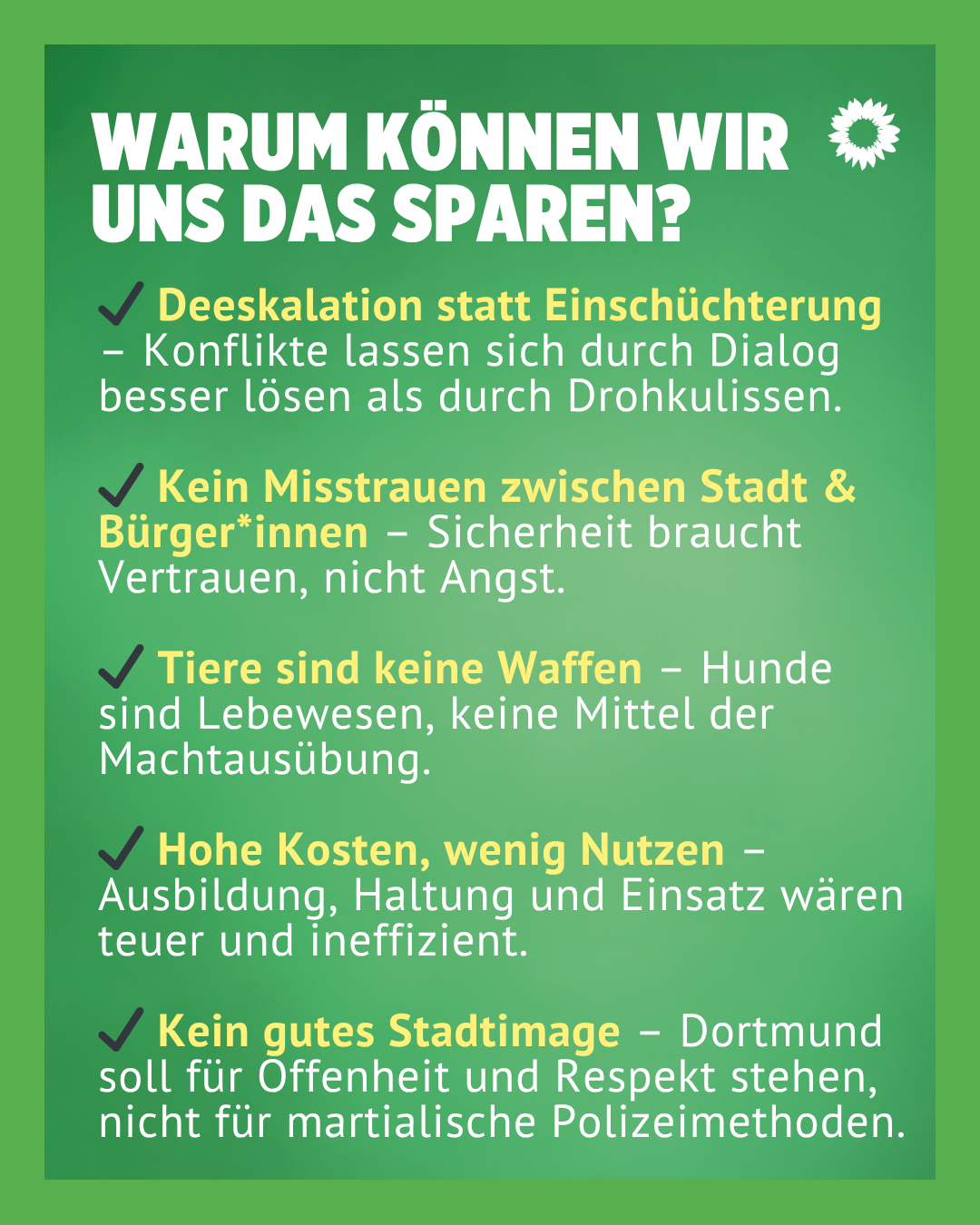 WARUM KÖNNEN WIR UNS DAS SPAREN?

✓ Deeskalation statt Einschüchterung – Konflikte lassen sich durch Dialog besser lösen als durch Drohkulissen.

✓ Kein Misstrauen zwischen Stadt & Bürger*innen – Sicherheit braucht Vertrauen, nicht Angst.

✓ Tiere sind keine Waffen – Hunde sind Lebewesen, keine Mittel der Machtausübung.

✓ Hohe Kosten, wenig Nutzen – Ausbildung, Haltung und Einsatz wären teuer und ineffizient.

✓ Kein gutes Stadtimage – Dortmund soll für Offenheit und Respekt stehen, nicht für martialische Polizeimethoden.